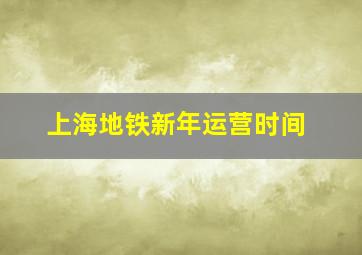 上海地铁新年运营时间